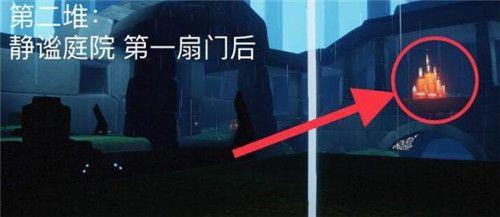 第二堆：
静谧庭院 第一扇门后